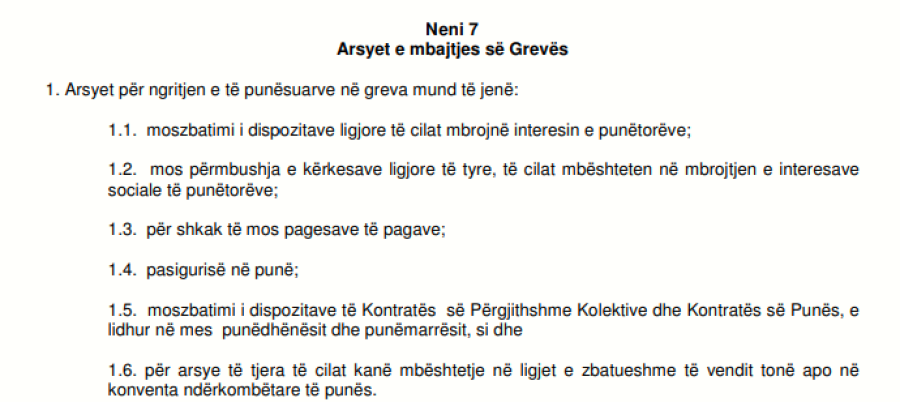 Neni 7
Arsyet e mbajtjes së Grevës

1. Arsyet për ngritjen e të punësuarve në greva mund të jenë:

1.1. moszbatimi i dispozitave ligjore të cilat mbrojnë interesin e punëtorëve;

1.2. mos përmbushja e kërkesave ligjore të tyre, të cilat mbështeten në mbrojtjen e interesave sociale të punëtorëve;

1.3. për shkak të mos pagesave të pagave;

1.4. pasigurisë në punë;

1.5. moszbatimi i dispozitave të Kontratës së Përgjithshme Kolektive dhe Kontratës së Punës, e lidhur në mes punëdhënësit dhe punëmarrësit, si dhe

1.6. për arsye të tjera të cilat kanë mbështetje në ligjet e zbatueshme të vendit tonë apo në konventa ndërkombëtare të punës.